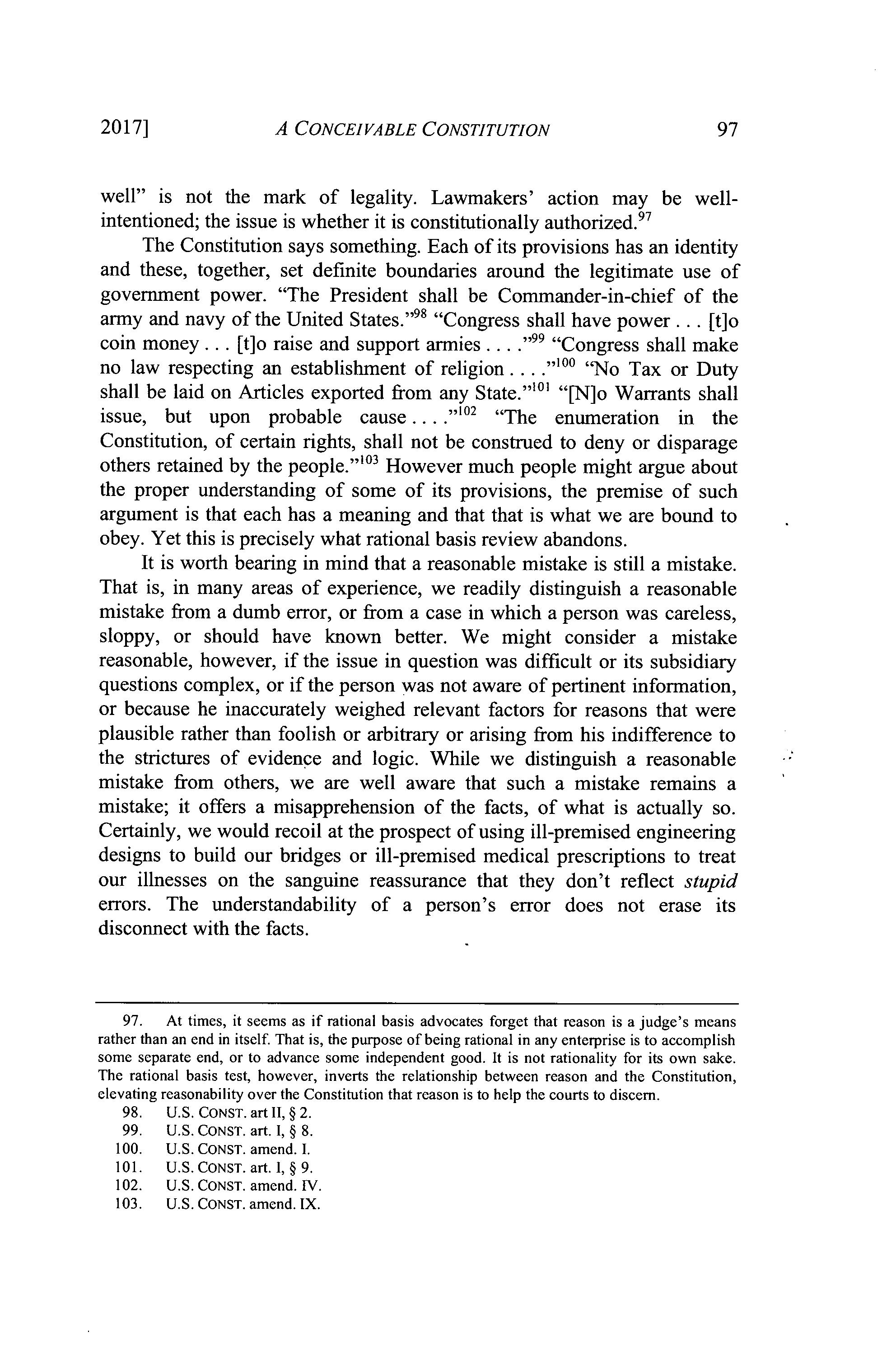 2017] A CONCEIVABLE CONSTITUTION 97

well" is not the mark of legality. Lawmakers' action may be well-intentioned; the issue is whether it is constitutionally authorized.$^{97}$

The Constitution says something. Each of its provisions has an identity and these, together, set definite boundaries around the legitimate use of government power. "The President shall be Commander-in-chief of the army and navy of the United States."$^{98}$ "Congress shall have power . . . [t]o coin money . . . [t]o raise and support armies . . . ."$^{99}$ "Congress shall make no law respecting an establishment of religion . . . ."$^{100}$ "No Tax or Duty shall be laid on Articles exported from any State."$^{101}$ "[N]o Warrants shall issue, but upon probable cause . . . ."$^{102}$ "The enumeration in the Constitution, of certain rights, shall not be construed to deny or disparage others retained by the people."$^{103}$ However much people might argue about the proper understanding of some of its provisions, the premise of such argument is that each has a meaning and that that is what we are bound to obey. Yet this is precisely what rational basis review abandons.

It is worth bearing in mind that a reasonable mistake is still a mistake. That is, in many areas of experience, we readily distinguish a reasonable mistake from a dumb error, or from a case in which a person was careless, sloppy, or should have known better. We might consider a mistake reasonable, however, if the issue in question was difficult or its subsidiary questions complex, or if the person was not aware of pertinent information, or because he inaccurately weighed relevant factors for reasons that were plausible rather than foolish or arbitrary or arising from his indifference to the strictures of evidence and logic. While we distinguish a reasonable mistake from others, we are well aware that such a mistake remains a mistake; it offers a misapprehension of the facts, of what is actually so. Certainly, we would recoil at the prospect of using ill-premised engineering designs to build our bridges or ill-premised medical prescriptions to treat our illnesses on the sanguine reassurance that they don't reflect stupid errors. The understandability of a person's error does not erase its disconnect with the facts.

97. At times, it seems as if rational basis advocates forget that reason is a judge's means rather than an end in itself. That is, the purpose of being rational in any enterprise is to accomplish some separate end, or to advance some independent good. It is not rationality for its own sake. The rational basis test, however, inverts the relationship between reason and the Constitution, elevating reasonability over the Constitution that reason is to help the courts to discern.
98. U.S. CONST. art II, § 2.
99. U.S. CONST. art. I, § 8.
100. U.S. CONST. amend. I.
101. U.S. CONST. art. I, § 9.
102. U.S. CONST. amend. IV.
103. U.S. CONST. amend. IX.